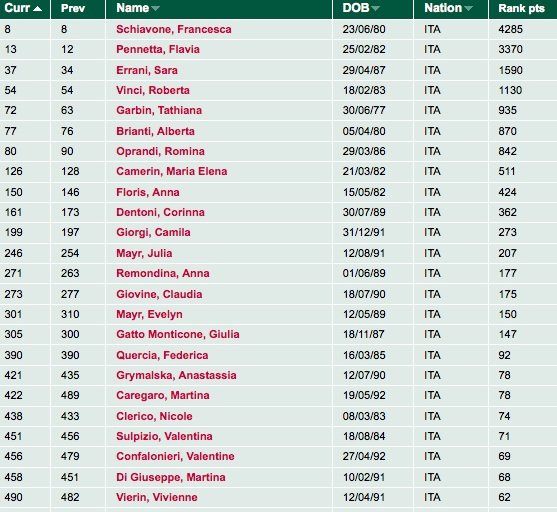 | Curr | Prev | Name | DOB | Nation | Rank pts |
|---|---|---|---|---|---|
| 8 | 8 | Schiavone, Francesca | 23/06/80 | ITA | 4285 |
| 13 | 12 | Pennetta, Flavia | 25/02/82 | ITA | 3370 |
| 37 | 34 | Errani, Sara | 29/04/87 | ITA | 1590 |
| 54 | 54 | Vinci, Roberta | 18/02/83 | ITA | 1130 |
| 72 | 63 | Garbin, Tathiana | 30/06/77 | ITA | 935 |
| 77 | 76 | Brianti, Alberta | 05/04/80 | ITA | 870 |
| 80 | 90 | Oprandi, Romina | 29/03/86 | ITA | 842 |
| 126 | 128 | Camerin, Maria Elena | 21/03/82 | ITA | 511 |
| 150 | 146 | Floris, Anna | 15/05/82 | ITA | 424 |
| 161 | 173 | Dentoni, Corinna | 30/07/89 | ITA | 362 |
| 199 | 197 | Giorgi, Camila | 31/12/91 | ITA | 273 |
| 246 | 254 | Mayr, Julia | 12/08/91 | ITA | 207 |
| 271 | 263 | Remondina, Anna | 01/06/89 | ITA | 177 |
| 273 | 277 | Giovine, Claudia | 18/07/90 | ITA | 175 |
| 301 | 310 | Mayr, Evelyn | 12/05/89 | ITA | 150 |
| 305 | 300 | Gatto Monticone, Giulia | 18/11/87 | ITA | 147 |
| 390 | 390 | Quercia, Federica | 16/03/85 | ITA | 92 |
| 421 | 435 | Grymalska, Anastassia | 12/07/90 | ITA | 78 |
| 422 | 489 | Caregaro, Martina | 19/05/92 | ITA | 78 |
| 438 | 433 | Clerico, Nicole | 08/03/83 | ITA | 74 |
| 451 | 456 | Sulpizio, Valentina | 18/08/84 | ITA | 71 |
| 456 | 479 | Confalonieri, Valentine | 27/04/92 | ITA | 69 |
| 458 | 451 | Di Giuseppe, Martina | 10/02/91 | ITA | 68 |
| 490 | 482 | Vierin, Vivienne | 12/04/91 | ITA | 62 |